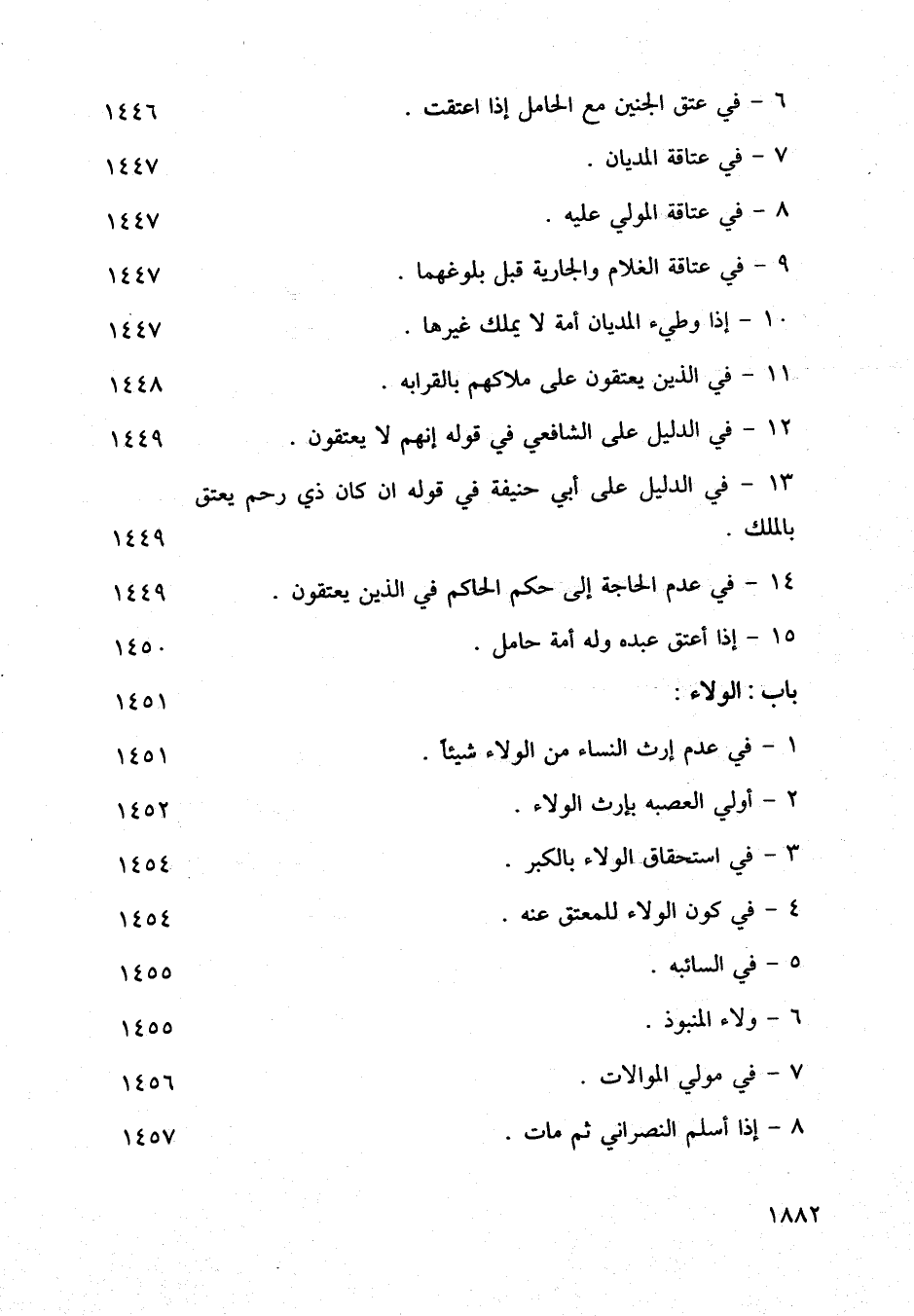 ٦ - في عتق الجنين مع الحامل إذا اعتقت . ١٤٤٦

٧ - في عتاقة المديان . ١٤٤٧

٨ - في عتاقة المولي عليه . ١٤٤٧

٩ - في عتاقة الغلام والجارية قبل بلوغهما . ١٤٤٧

١٠ - إذا وطيء المديان أمة لا يملك غيرها . ١٤٤٧

١١ - في الذين يعتقون على ملاكهم بالقرابه . ١٤٤٨

١٢ - في الدليل على الشافعي في قوله إنهم لا يعتقون . ١٤٤٩

١٣ - في الدليل على أبي حنيفة في قوله ان كان ذي رحم يعتق بالملك . ١٤٤٩

١٤ - في عدم الحاجة إلى حكم الحاكم في الذين يعتقون . ١٤٤٩

١٥ - إذا أعتق عبده وله أمة حامل . ١٤٥٠

باب : الولاء : ١٤٥١

١ - في عدم إرث النساء من الولاء شيئاً . ١٤٥١

٢ - أولي العصبه بإرث الولاء . ١٤٥٢

٣ - في استحقاق الولاء بالكبر . ١٤٥٤

٤ - في كون الولاء للمعتق عنه . ١٤٥٤

٥ - في السائبه . ١٤٥٥

٦ - ولاء المنبوذ . ١٤٥٥

٧ - في مولي الموالات . ١٤٥٦

٨ - إذا أسلم النصراني ثم مات . ١٤٥٧

١٨٨٢